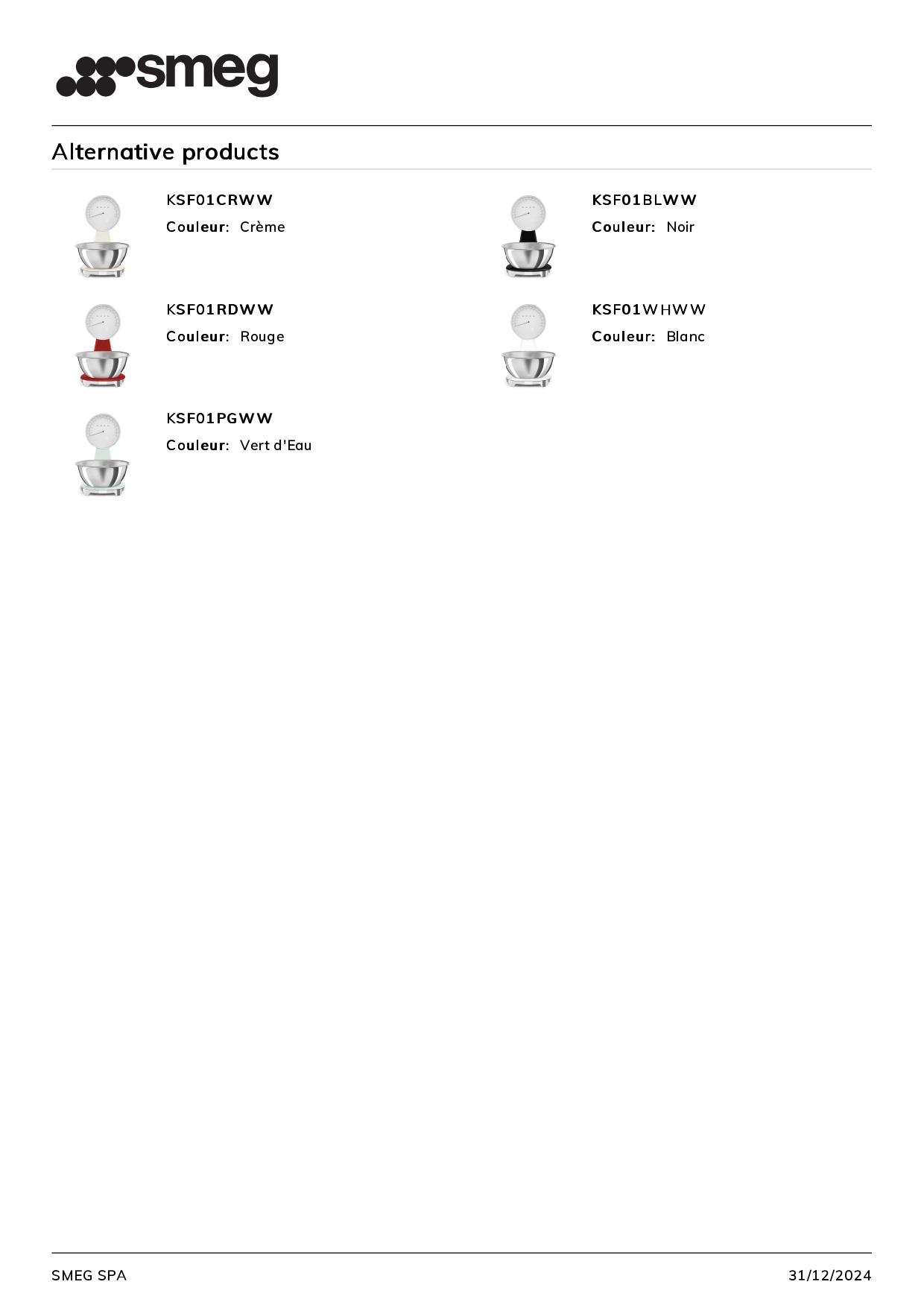 smeg

Alternative products

KSF01CRWW
Couleur: Crème

KSF01RDWW
Couleur: Rouge

KSF01PGWW
Couleur: Vert d'Eau

KSF01BLWW
Couleur: Noir

KSF01WHWW
Couleur: Blanc

SMEG SPA

31/12/2024